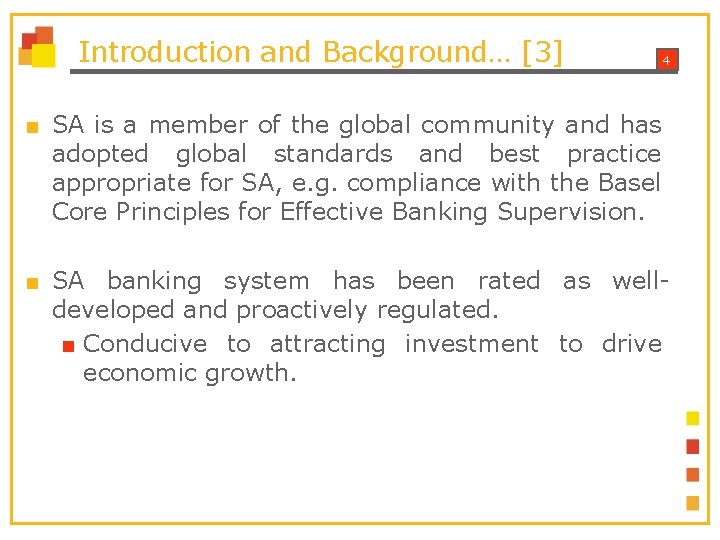 Introduction and Background… [3]

4

SA is a member of the global community and has adopted global standards and best practice appropriate for SA, e.g. compliance with the Basel Core Principles for Effective Banking Supervision.

SA banking system has been rated as well-developed and proactively regulated.

Conducive to attracting investment to drive economic growth.